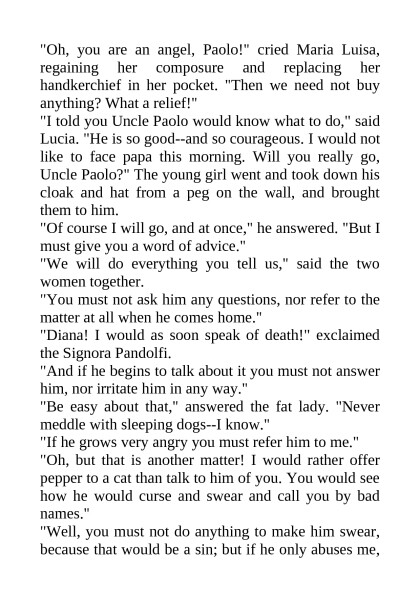 "Oh, you are an angel, Paolo!" cried Maria Luisa, regaining her composure and replacing her handkerchief in her pocket. "Then we need not buy anything? What a relief!"

"I told you Uncle Paolo would know what to do," said Lucia. "He is so good--and so courageous. I would not like to face papa this morning. Will you really go, Uncle Paolo?" The young girl went and took down his cloak and hat from a peg on the wall, and brought them to him.

"Of course I will go, and at once," he answered. "But I must give you a word of advice."

"We will do everything you tell us," said the two women together.

"You must not ask him any questions, nor refer to the matter at all when he comes home."

"Diana! I would as soon speak of death!" exclaimed the Signora Pandolfi.

"And if he begins to talk about it you must not answer him, nor irritate him in any way."

"Be easy about that," answered the fat lady. "Never meddle with sleeping dogs--I know."

"If he grows very angry you must refer him to me."

"Oh, but that is another matter! I would rather offer pepper to a cat than talk to him of you. You would see how he would curse and swear and call you by bad names."

"Well, you must not do anything to make him swear, because that would be a sin; but if he only abuses me,